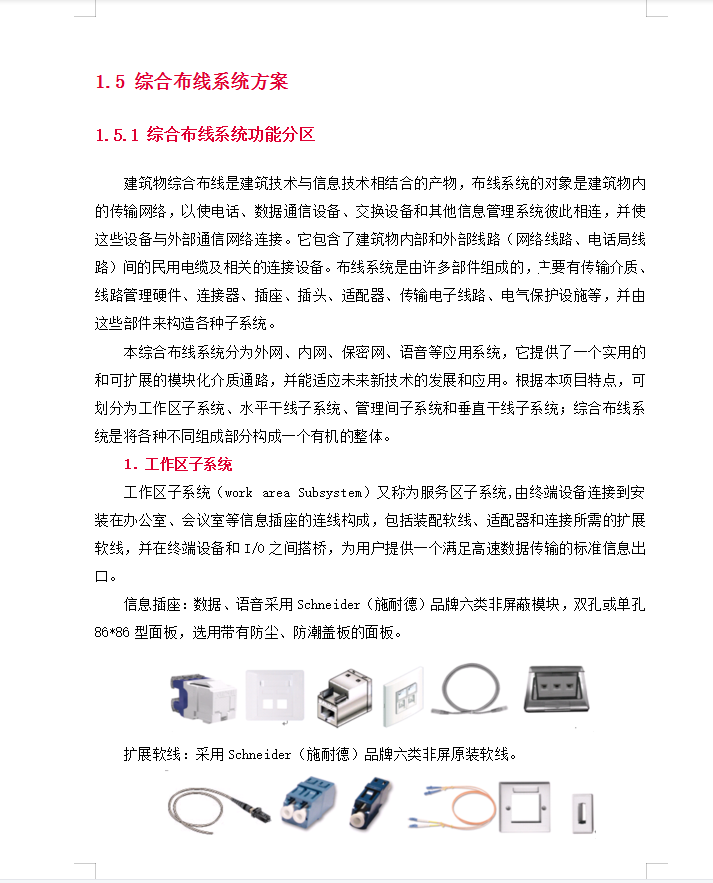 1.5 综合布线系统方案

1.5.1 综合布线系统功能分区

建筑物综合布线是建筑技术与信息技术相结合的产物，布线系统的对象是建筑物内的传输网络，以使电话、数据通信设备、交换设备和其他信息管理系统彼此相连，并使这些设备与外部通信网络连接。它包含了建筑物内部和外部线路（网络线路、电话局线路）间的民用电缆及相关的连接设备。布线系统是由许多部件组成的，主要有传输介质、线路管理硬件、连接器、插座、插头、适配器、传输电子线路、电气保护设施等，并由这些部件来构造各种子系统。

本综合布线系统分为外网、内网、保密网、语音等应用系统，它提供了一个实用的和可扩展的模块化介质通路，并能适应未来新技术的发展和应用。根据本项目特点，可划分为工作区子系统、水平干线子系统、管理间子系统和垂直干线子系统；综合布线系统是将各种不同组成部分构成一个有机的整体。

1. 工作区子系统

工作区子系统（work area Subsystem）又称为服务区子系统,由终端设备连接到安装在办公室、会议室等信息插座的连线构成，包括装配软线、适配器和连接所需的扩展软线，并在终端设备和 I/O 之间搭桥，为用户提供一个满足高速数据传输的标准信息出口。

信息插座：数据、语音采用 Schneider（施耐德）品牌六类非屏蔽模块，双孔或单孔 86*86 型面板，选用带有防尘、防潮盖板的面板。

扩展软线：采用 Schneider（施耐德）品牌六类非屏原装软线。